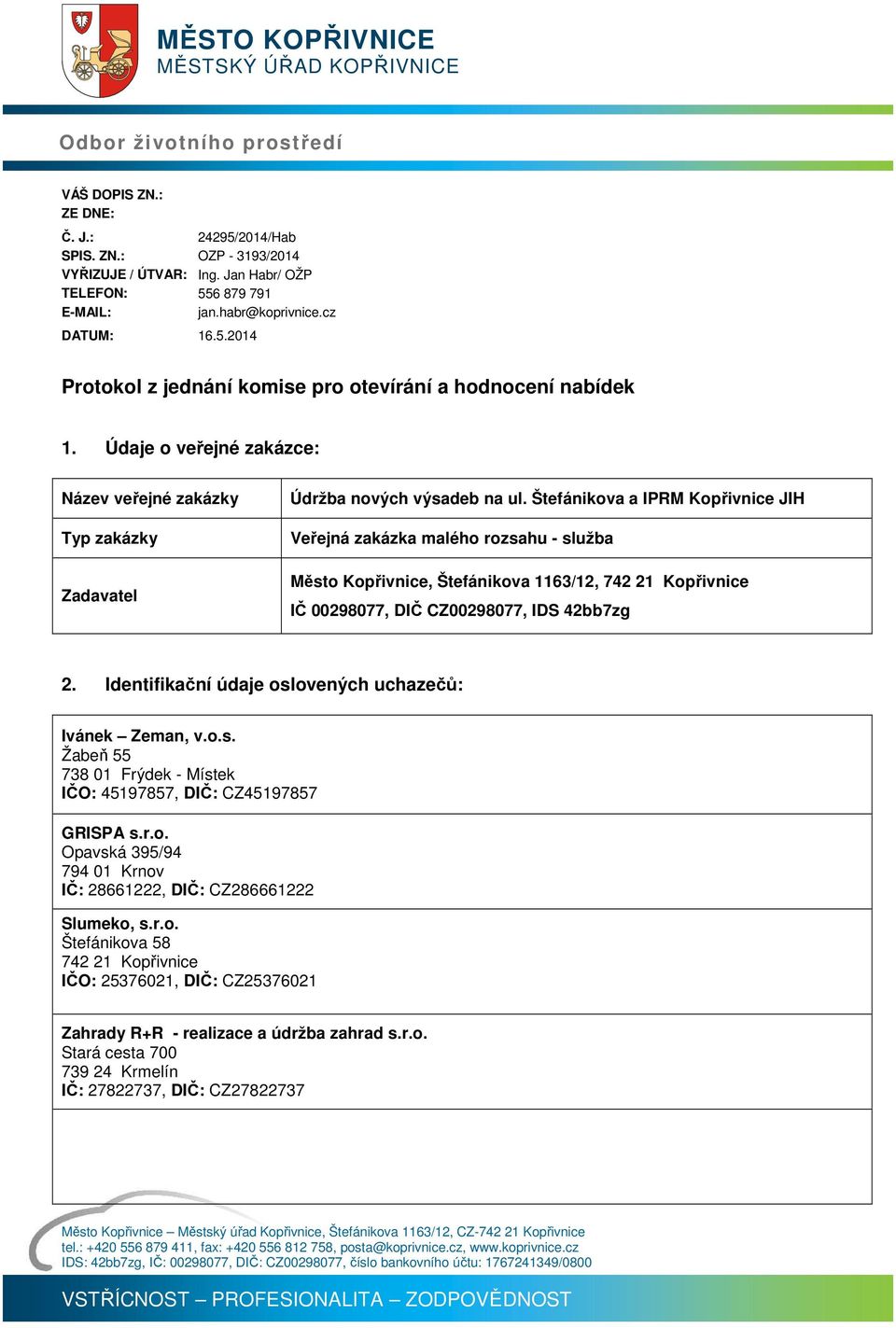 MĚSTO KOPŘIVNICE
MĚSTSKÝ ÚŘAD KOPŘIVNICE

Odbor životního prostředí

VÁŠ DOPIS ZN.:
ZE DNE:
Č. J.: 24295/2014/Hab
SPIS. ZN.: OZP - 3193/2014
VYŘIZUJE / ÚTVAR: Ing. Jan Habr/ OŽP
TELEFON: 556 879 791
E-MAIL: jan.habr@koprivnice.cz
DATUM: 16.5.2014

Protokol z jednání komise pro otevírání a hodnocení nabídek

1. Údaje o veřejné zakázce:

| Název veřejné zakázky | Údržba nových výsadeb na ul. Štefánikova a IPRM Kopřivnice JIH |
|---|---|
| Typ zakázky | Veřejná zakázka malého rozsahu - služba |
| Zadavatel | Město Kopřivnice, Štefánikova 1163/12, 742 21 Kopřivnice IČ 00298077, DIČ CZ00298077, IDS 42bb7zg |

2. Identifikační údaje oslovených uchazečů:

Ivánek – Zeman, v.o.s.
Žabeň 55
738 01 Frýdek - Místek
IČO: 45197857, DIČ: CZ45197857

GRISPA s.r.o.
Opavská 395/94
794 01 Krnov
IČ: 28661222, DIČ: CZ286661222

Slumeko, s.r.o.
Štefánikova 58
742 21 Kopřivnice
IČO: 25376021, DIČ: CZ25376021

Zahrady R+R - realizace a údržba zahrad s.r.o.
Stará cesta 700
739 24 Krmelín
IČ: 27822737, DIČ: CZ27822737

Město Kopřivnice – Městský úřad Kopřivnice, Štefánikova 1163/12, CZ-742 21 Kopřivnice
tel.: +420 556 879 411, fax: +420 556 812 758, posta@koprivnice.cz, www.koprivnice.cz
IDS: 42bb7zg, IČ: 00298077, DIČ: CZ00298077, číslo bankovního účtu: 1767241349/0800

VSTŘÍCNOST – PROFESIONALITA – ZODPOVĚDNOST